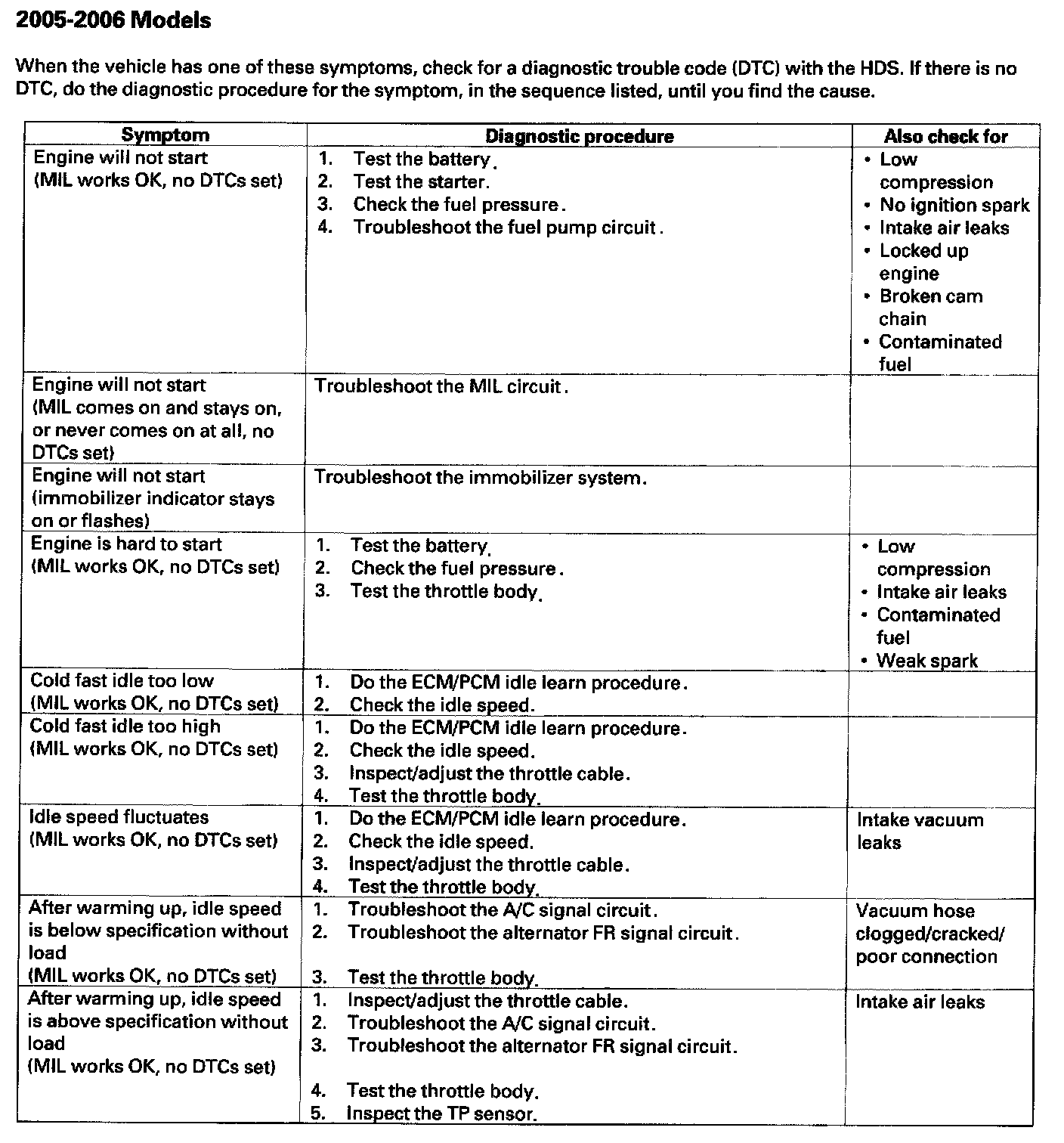 2005-2006 Models

When the vehicle has one of these symptoms, check for a diagnostic trouble code (DTC) with the HDS. If there is no DTC, do the diagnostic procedure for the symptom, in the sequence listed, until you find the cause.

| Symptom | Diagnostic procedure | Also check for |
|---|---|---|
| Engine will not start (MIL works OK, no DTCs set) | 1. Test the battery. 2. Test the starter. 3. Check the fuel pressure. 4. Troubleshoot the fuel pump circuit. | • Low compression • No ignition spark • Intake air leaks • Locked up engine • Broken cam chain • Contaminated fuel |
| Engine will not start (MIL comes on and stays on, or never comes on at all, no DTCs set) | Troubleshoot the MIL circuit. | |
| Engine will not start (immobilizer indicator stays on or flashes) | Troubleshoot the immobilizer system. | |
| Engine is hard to start (MIL works OK, no DTCs set) | 1. Test the battery. 2. Check the fuel pressure. 3. Test the throttle body. | • Low compression • Intake air leaks • Contaminated fuel • Weak spark |
| Cold fast idle too low (MIL works OK, no DTCs set) | 1. Do the ECM/PCM idle learn procedure. 2. Check the idle speed. | |
| Cold fast idle too high (MIL works OK, no DTCs set) | 1. Do the ECM/PCM idle learn procedure. 2. Check the idle speed. 3. Inspect/adjust the throttle cable. 4. Test the throttle body. | |
| Idle speed fluctuates (MIL works OK, no DTCs set) | 1. Do the ECM/PCM idle learn procedure. 2. Check the idle speed. 3. Inspect/adjust the throttle cable. 4. Test the throttle body. | Intake vacuum leaks |
| After warming up, idle speed is below specification without load (MIL works OK, no DTCs set) | 1. Troubleshoot the A/C signal circuit. 2. Troubleshoot the alternator FR signal circuit. 3. Test the throttle body. | Vacuum hose clogged/cracked/ poor connection |
| After warming up, idle speed is above specification without load (MIL works OK, no DTCs set) | 1. Inspect/adjust the throttle cable. 2. Troubleshoot the A/C signal circuit. 3. Troubleshoot the alternator FR signal circuit. 4. Test the throttle body. 5. Inspect the TP sensor. | Intake air leaks |